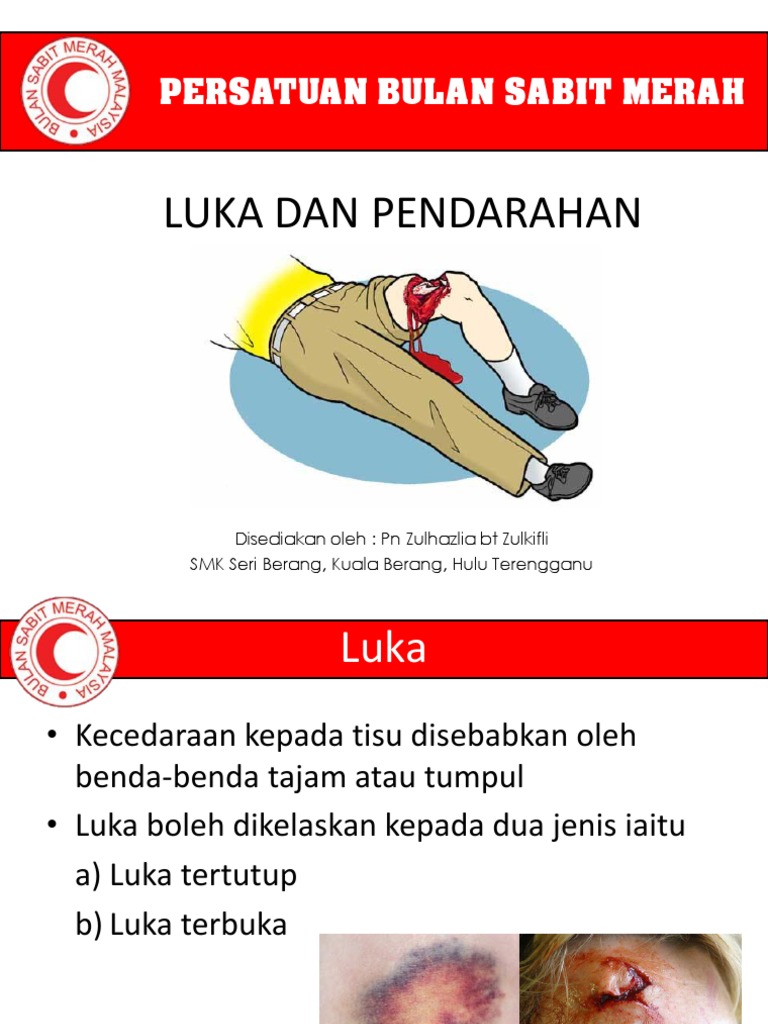 BULAN SABIT MERAH MALAYSIA

PERSATUAN BULAN SABIT MERAH

LUKA DAN PENDARAHAN

Disediakan oleh : Pn Zulhazlia bt Zulkifli
SMK Seri Berang, Kuala Berang, Hulu Terengganu

BULAN SABIT MERAH MALAYSIA

Luka

• Kecedaraan kepada tisu disebabkan oleh benda-benda tajam atau tumpul
• Luka boleh dikelaskan kepada dua jenis iaitu
a) Luka tertutup
b) Luka terbuka